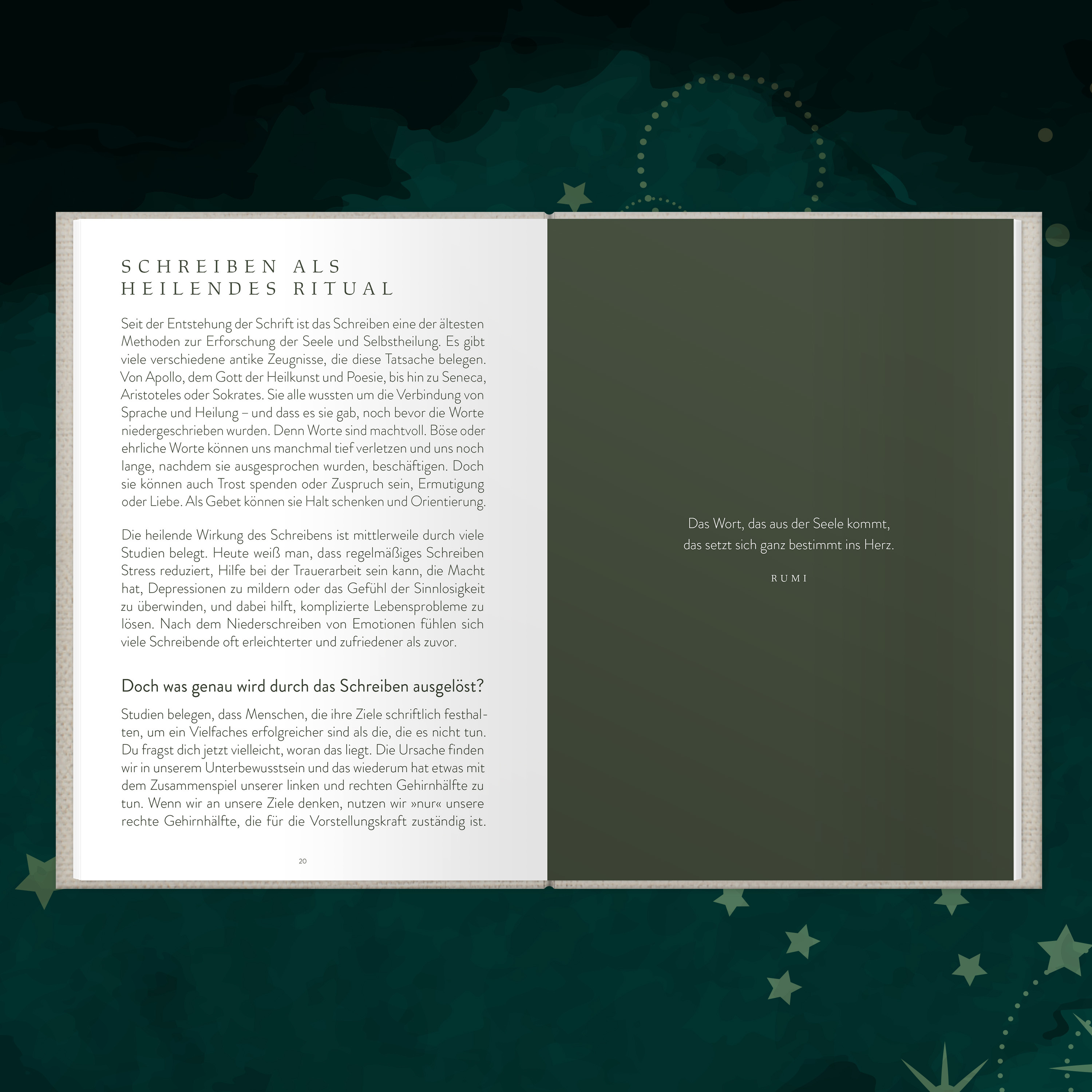 SCHREIBEN ALS
HEILENDES RITUAL

Seit der Entstehung der Schrift ist das Schreiben eine der ältesten Methoden zur Erforschung der Seele und Selbstheilung. Es gibt viele verschiedene antike Zeugnisse, die diese Tatsache belegen. Von Apollo, dem Gott der Heilkunst und Poesie, bis hin zu Seneca, Aristoteles oder Sokrates. Sie alle wussten um die Verbindung von Sprache und Heilung – und dass es sie gab, noch bevor die Worte niedergeschrieben wurden. Denn Worte sind machtvoll. Böse oder ehrliche Worte können uns manchmal tief verletzen und uns noch lange, nachdem sie ausgesprochen wurden, beschäftigen. Doch sie können auch Trost spenden oder Zuspruch sein, Ermutigung oder Liebe. Als Gebet können sie Halt schenken und Orientierung.

Die heilende Wirkung des Schreibens ist mittlerweile durch viele Studien belegt. Heute weiß man, dass regelmäßiges Schreiben Stress reduziert, Hilfe bei der Trauerarbeit sein kann, die Macht hat, Depressionen zu mildern oder das Gefühl der Sinnlosigkeit zu überwinden, und dabei hilft, komplizierte Lebensprobleme zu lösen. Nach dem Niederschreiben von Emotionen fühlen sich viele Schreibende oft erleichterter und zufriedener als zuvor.

Doch was genau wird durch das Schreiben ausgelöst?

Studien belegen, dass Menschen, die ihre Ziele schriftlich festhalten, um ein Vielfaches erfolgreicher sind als die, die es nicht tun. Du fragst dich jetzt vielleicht, woran das liegt. Die Ursache finden wir in unserem Unterbewusstsein und das wiederum hat etwas mit dem Zusammenspiel unserer linken und rechten Gehirnhälfte zu tun. Wenn wir an unsere Ziele denken, nutzen wir »nur« unsere rechte Gehirnhälfte, die für die Vorstellungskraft zuständig ist.

20

Das Wort, das aus der Seele kommt,
das setzt sich ganz bestimmt ins Herz.

RUMI